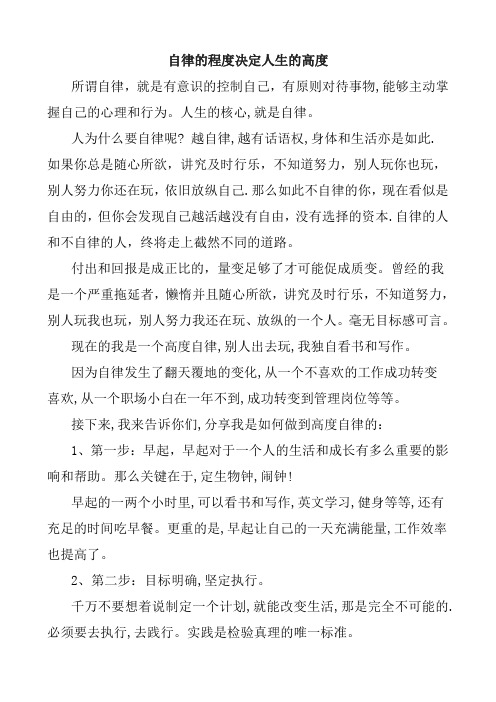 自律的程度决定人生的高度

所谓自律，就是有意识的控制自己，有原则对待事物,能够主动掌握自己的心理和行为。人生的核心,就是自律。

人为什么要自律呢? 越自律,越有话语权,身体和生活亦是如此.如果你总是随心所欲，讲究及时行乐，不知道努力，别人玩你也玩，别人努力你还在玩，依旧放纵自己.那么如此不自律的你，现在看似是自由的，但你会发现自己越活越没有自由，没有选择的资本.自律的人和不自律的人，终将走上截然不同的道路。

付出和回报是成正比的，量变足够了才可能促成质变。曾经的我是一个严重拖延者，懒惰并且随心所欲，讲究及时行乐，不知道努力，别人玩我也玩，别人努力我还在玩、放纵的一个人。毫无目标感可言。

现在的我是一个高度自律,别人出去玩,我独自看书和写作。

因为自律发生了翻天覆地的变化,从一个不喜欢的工作成功转变喜欢,从一个职场小白在一年不到,成功转变到管理岗位等等。

接下来,我来告诉你们,分享我是如何做到高度自律的：

1、第一步：早起，早起对于一个人的生活和成长有多么重要的影响和帮助。那么关键在于,定生物钟,闹钟!

早起的一两个小时里,可以看书和写作,英文学习,健身等等,还有充足的时间吃早餐。更重的是,早起让自己的一天充满能量,工作效率也提高了。

2、第二步：目标明确,坚定执行。

千万不要想着说制定一个计划,就能改变生活,那是完全不可能的.必须要去执行,去践行。实践是检验真理的唯一标准。